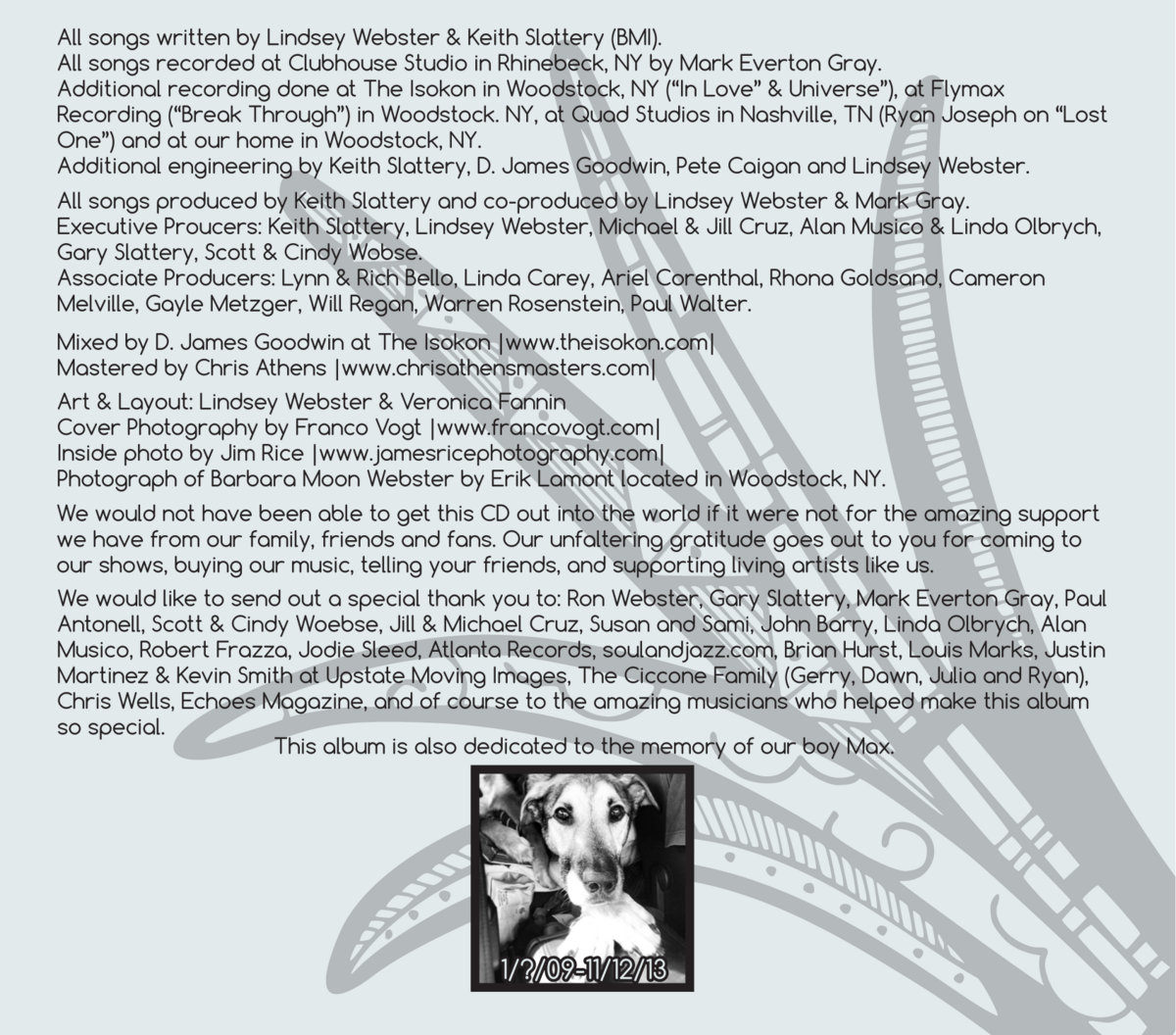 All songs written by Lindsey Webster & Keith Slattery (BMI).
All songs recorded at Clubhouse Studio in Rhinebeck, NY by Mark Everton Gray.
Additional recording done at The Isokon in Woodstock, NY ("In Love" & Universe"), at Flymax Recording ("Break Through") in Woodstock. NY, at Quad Studios in Nashville, TN (Ryan Joseph on "Lost One") and at our home in Woodstock, NY.
Additional engineering by Keith Slattery, D. James Goodwin, Pete Caigan and Lindsey Webster.

All songs produced by Keith Slattery and co-produced by Lindsey Webster & Mark Gray.
Executive Proucers: Keith Slattery, Lindsey Webster, Michael & Jill Cruz, Alan Musico & Linda Olbrych, Gary Slattery, Scott & Cindy Wobse.
Associate Producers: Lynn & Rich Bello, Linda Carey, Ariel Corenthal, Rhona Goldsand, Cameron Melville, Gayle Metzger, Will Regan, Warren Rosenstein, Paul Walter.

Mixed by D. James Goodwin at The Isokon |www.theisokon.com|
Mastered by Chris Athens |www.chrisathensmasters.com|

Art & Layout: Lindsey Webster & Veronica Fannin
Cover Photography by Franco Vogt |www.francovogt.com|
Inside photo by Jim Rice |www.jamesricephotography.com|
Photograph of Barbara Moon Webster by Erik Lamont located in Woodstock, NY.

We would not have been able to get this CD out into the world if it were not for the amazing support we have from our family, friends and fans. Our unfaltering gratitude goes out to you for coming to our shows, buying our music, telling your friends, and supporting living artists like us.

We would like to send out a special thank you to: Ron Webster, Gary Slattery, Mark Everton Gray, Paul Antonell, Scott & Cindy Woebse, Jill & Michael Cruz, Susan and Sami, John Barry, Linda Olbrych, Alan Musico, Robert Frazza, Jodie Sleed, Atlanta Records, soulandjazz.com, Brian Hurst, Louis Marks, Justin Martinez & Kevin Smith at Upstate Moving Images, The Ciccone Family (Gerry, Dawn, Julia and Ryan), Chris Wells, Echoes Magazine, and of course to the amazing musicians who helped make this album so special.

This album is also dedicated to the memory of our boy Max.

1/?/09-11/12/13